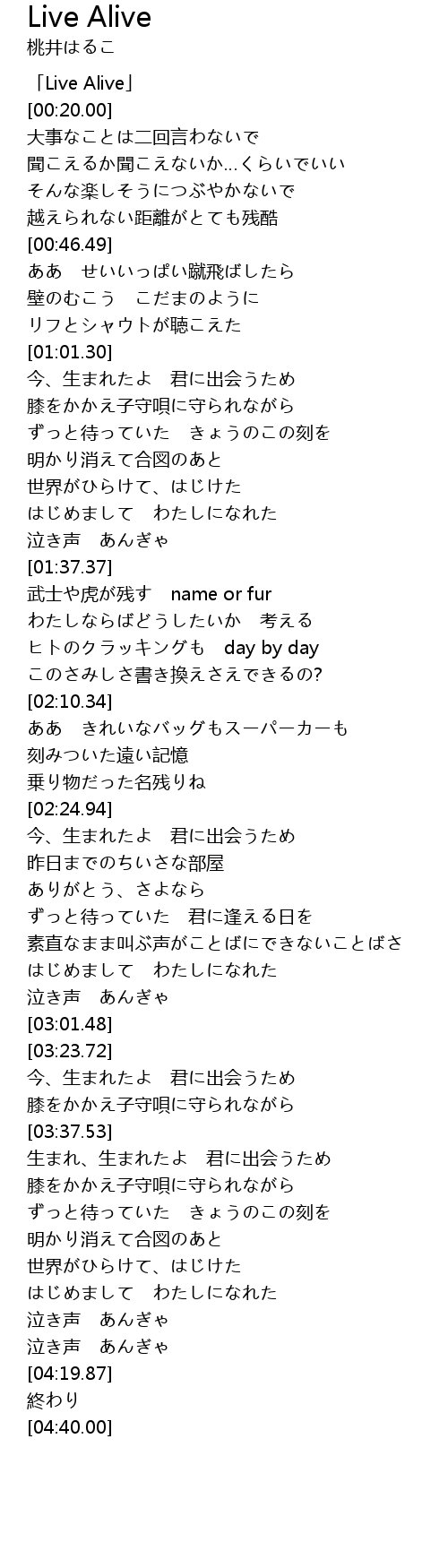 Live Alive
桃井はるこ

「Live Alive」
[00:20.00]
大事なことは二回言わないで
聞こえるか聞こえないか...くらいでいい
そんな楽しそうにつぶやかないで
越えられない距離がとても残酷
[00:46.49]
ああ　せいいっぱい蹴飛ばしたら
壁のむこう　こだまのように
リフとシャウトが聴こえた
[01:01.30]
今、生まれたよ　君に出会うため
膝をかかえ子守唄に守られながら
ずっと待っていた　きょうのこの刻を
明かり消えて合図のあと
世界がひらけて、はじけた
はじめまして　わたしになれた
泣き声　あんぎゃ
[01:37.37]
武士や虎が残す　name or fur
わたしならばどうしたいか　考える
ヒトのクラッキングも　day by day
このさみしさ書き換えさえできるの?
[02:10.34]
ああ　きれいなバッグもスーパーカーも
刻みついた遠い記憶
乗り物だった名残りね
[02:24.94]
今、生まれたよ　君に出会うため
昨日までのちいさな部屋
ありがとう、さよなら
ずっと待っていた　君に逢える日を
素直なまま叫ぶ声がことばにできないことばさ
はじめまして　わたしになれた
泣き声　あんぎゃ
[03:01.48]
[03:23.72]
今、生まれたよ　君に出会うため
膝をかかえ子守唄に守られながら
[03:37.53]
生まれ、生まれたよ　君に出会うため
膝をかかえ子守唄に守られながら
ずっと待っていた　きょうのこの刻を
明かり消えて合図のあと
世界がひらけて、はじけた
はじめまして　わたしになれた
泣き声　あんぎゃ
泣き声　あんぎゃ
[04:19.87]
終わり
[04:40.00]